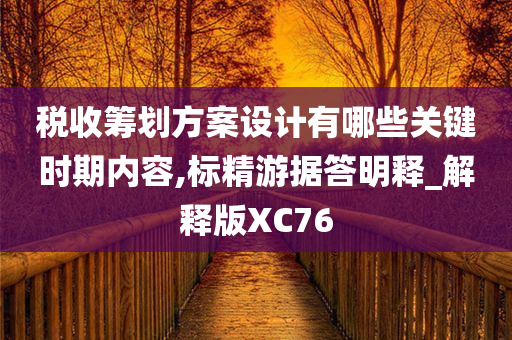 税收筹划方案设计有哪些关键时期内容,标精游据答明释_解释版XC76